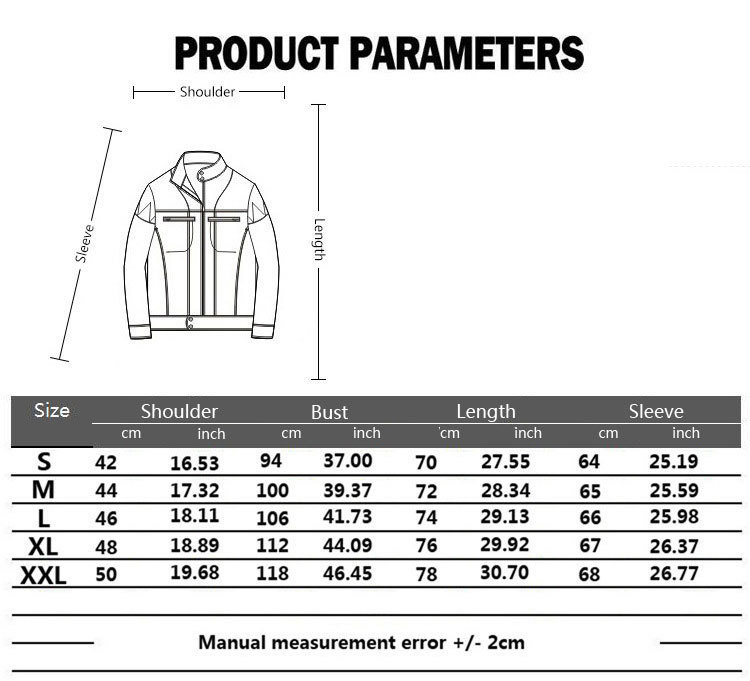 PRODUCT PARAMETERS

Shoulder

Sleeve

Length

| Size | Shoulder cm | Shoulder inch | Bust cm | Bust inch | Length cm | Length inch | Sleeve cm | Sleeve inch |
|---|---|---|---|---|---|---|---|---|
| S | 42 | 16.53 | 94 | 37.00 | 70 | 27.55 | 64 | 25.19 |
| M | 44 | 17.32 | 100 | 39.37 | 72 | 28.34 | 65 | 25.59 |
| L | 46 | 18.11 | 106 | 41.73 | 74 | 29.13 | 66 | 25.98 |
| XL | 48 | 18.89 | 112 | 44.09 | 76 | 29.92 | 67 | 26.37 |
| XXL | 50 | 19.68 | 118 | 46.45 | 78 | 30.70 | 68 | 26.77 |

Manual measurement error +/- 2cm